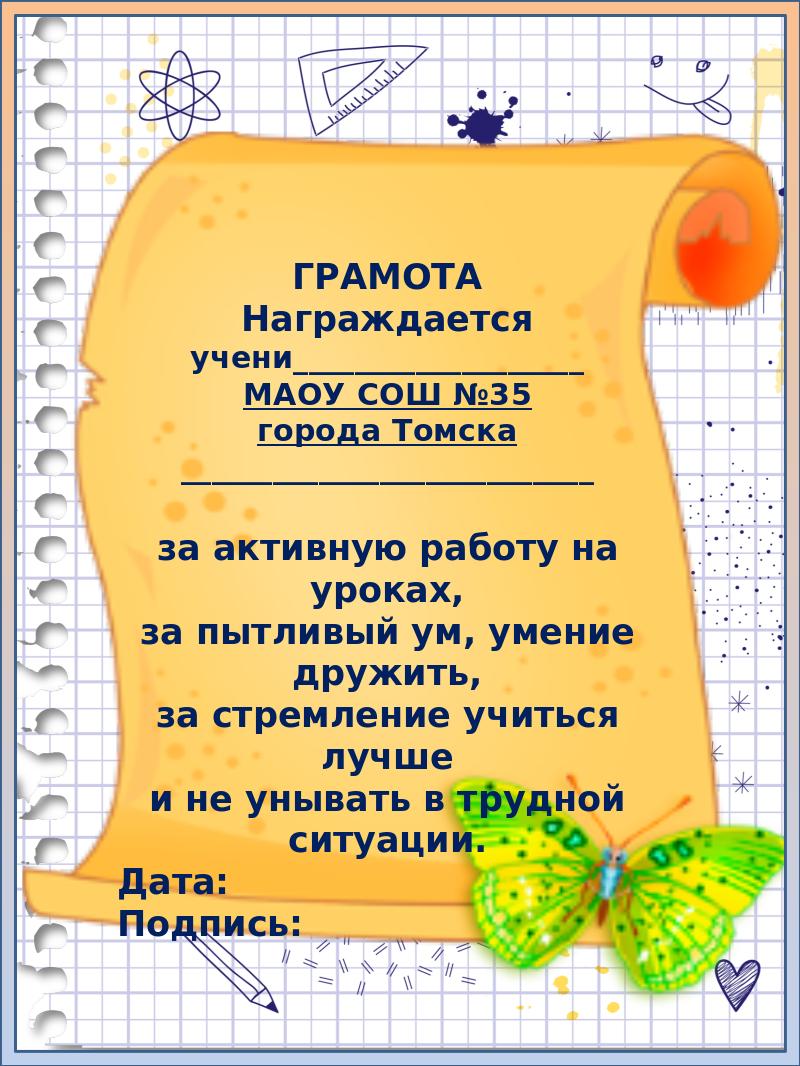 ГРАМОТА
Награждается
учени____
МАОУ СОШ №35
города Томска

____

за активную работу на уроках,
за пытливый ум, умение дружить,
за стремление учиться лучше
и не унывать в трудной ситуации.

Дата:
Подпись: